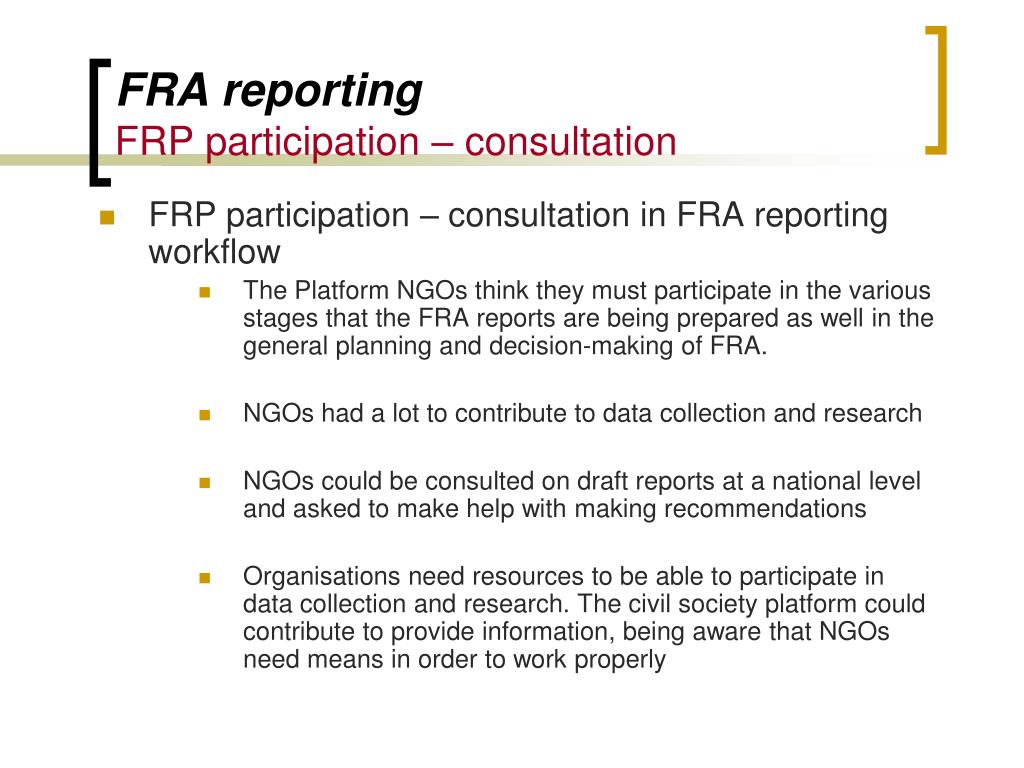 FRA reporting
FRP participation – consultation

FRP participation – consultation in FRA reporting workflow

The Platform NGOs think they must participate in the various stages that the FRA reports are being prepared as well in the general planning and decision-making of FRA.

NGOs had a lot to contribute to data collection and research

NGOs could be consulted on draft reports at a national level and asked to make help with making recommendations

Organisations need resources to be able to participate in data collection and research. The civil society platform could contribute to provide information, being aware that NGOs need means in order to work properly